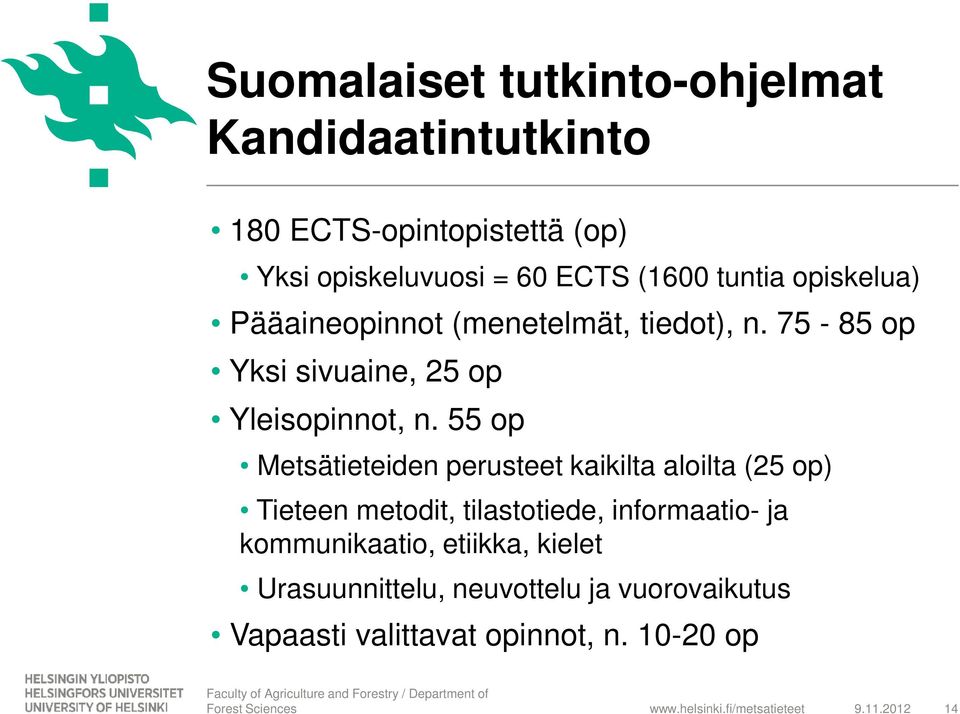 Suomalaiset tutkinto-ohjelmat
Kandidaatintutkinto

• 180 ECTS-opintopistettä (op)
• Yksi opiskeluvuosi = 60 ECTS (1600 tuntia opiskelua)
• Pääaineopinnot (menetelmät, tiedot), n. 75 - 85 op
• Yksi sivuaine, 25 op
• Yleisopinnot, n. 55 op
• Metsätieteiden perusteet kaikilta aloilta (25 op)
• Tieteen metodit, tilastotiede, informaatio- ja kommunikaatio, etiikka, kielet
• Urasuunnittelu, neuvottelu ja vuorovaikutus
• Vapaasti valittavat opinnot, n. 10-20 op

HELSINGIN YLIOPISTO
HELSINGFORS UNIVERSITET
UNIVERSITY OF HELSINKI

Faculty of Agriculture and Forestry / Department of Forest Sciences

www.helsinki.fi/metsatieteet 9.11.2012 14